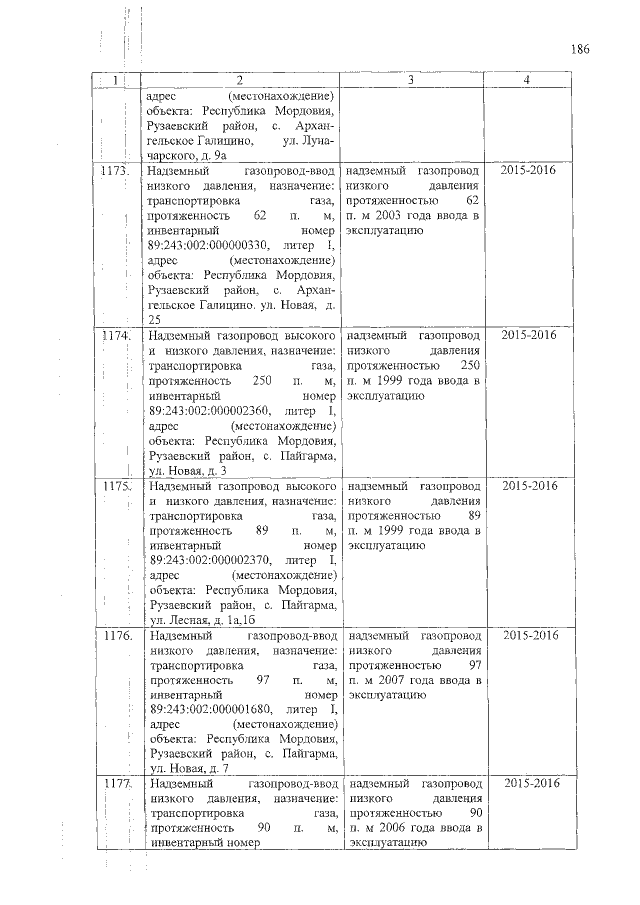 186

| 1 | 2 | 3 | 4 |
|---|---|---|---|
| | адрес (местонахождение) объекта: Республика Мордовия, Рузаевский район, с. Архангельское Галицино, ул. Луначарского, д. 9а | | |
| 1173. | Надземный газопровод-ввод низкого давления, назначение: транспортировка газа, протяженность 62 п. м, инвентарный номер 89:243:002:000000330, литер I, адрес (местонахождение) объекта: Республика Мордовия, Рузаевский район, с. Архангельское Галицино. ул. Новая, д. 25 | надземный газопровод низкого давления протяженностью 62 п. м 2003 года ввода в эксплуатацию | 2015-2016 |
| 1174. | Надземный газопровод высокого и низкого давления, назначение: транспортировка газа, протяженность 250 п. м, инвентарный номер 89:243:002:000002360, литер I, адрес (местонахождение) объекта: Республика Мордовия, Рузаевский район, с. Пайгарма, ул. Новая, д. 3 | надземный газопровод низкого давления протяженностью 250 п. м 1999 года ввода в эксплуатацию | 2015-2016 |
| 1175. | Надземный газопровод высокого и низкого давления, назначение: транспортировка газа, протяженность 89 п. м, инвентарный номер 89:243:002:000002370, литер I, адрес (местонахождение) объекта: Республика Мордовия, Рузаевский район, с. Пайгарма, ул. Лесная, д. 1а,1б | надземный газопровод низкого давления протяженностью 89 п. м 1999 года ввода в эксплуатацию | 2015-2016 |
| 1176. | Надземный газопровод-ввод низкого давления, назначение: транспортировка газа, протяженность 97 п. м, инвентарный номер 89:243:002:000001680, литер I, адрес (местонахождение) объекта: Республика Мордовия, Рузаевский район, с. Пайгарма, ул. Новая, д. 7 | надземный газопровод низкого давления протяженностью 97 п. м 2007 года ввода в эксплуатацию | 2015-2016 |
| 1177. | Надземный газопровод-ввод низкого давления, назначение: транспортировка газа, протяженность 90 п. м, инвентарный номер | надземный газопровод низкого давления протяженностью 90 п. м 2006 года ввода в эксплуатацию | 2015-2016 |